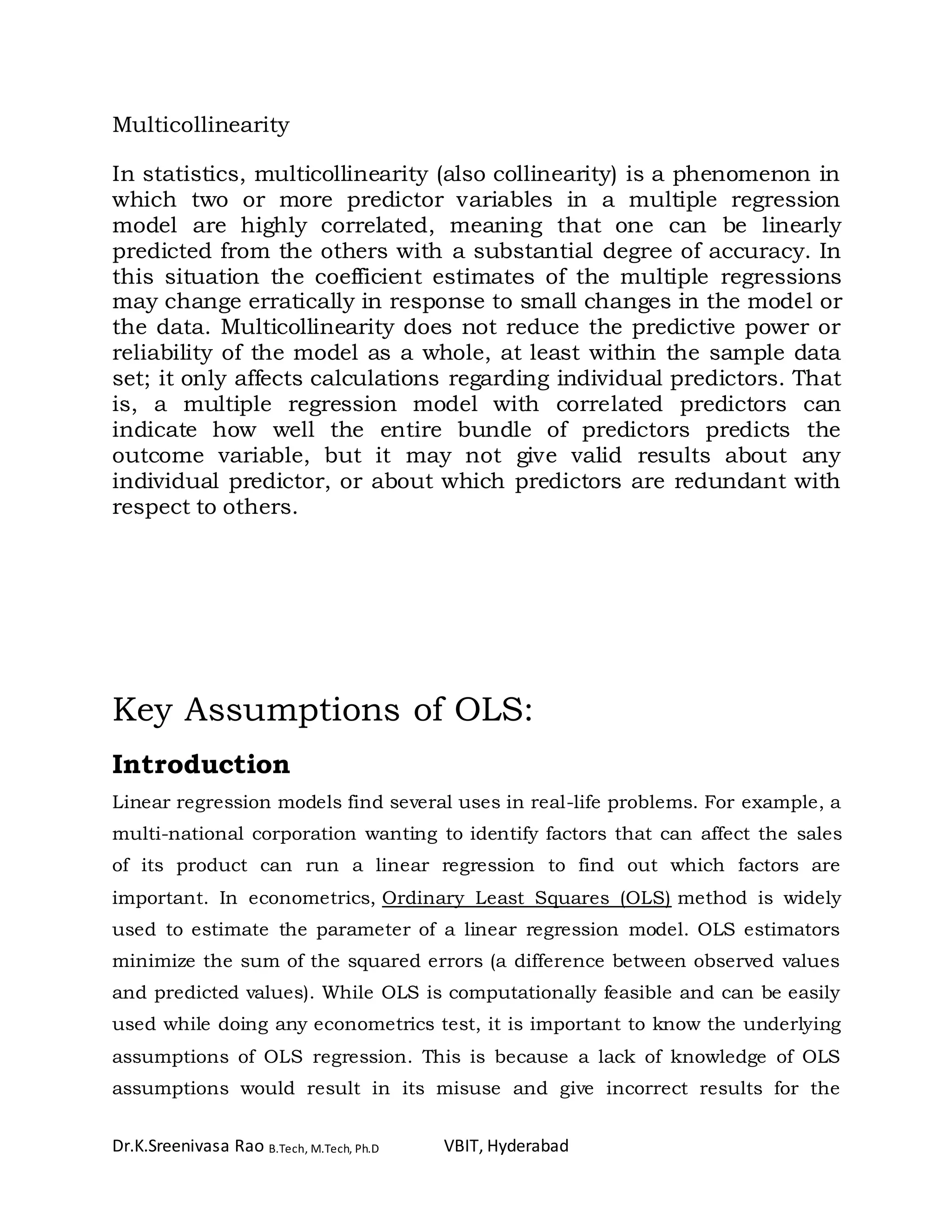 Multicollinearity

In statistics, multicollinearity (also collinearity) is a phenomenon in which two or more predictor variables in a multiple regression model are highly correlated, meaning that one can be linearly predicted from the others with a substantial degree of accuracy. In this situation the coefficient estimates of the multiple regressions may change erratically in response to small changes in the model or the data. Multicollinearity does not reduce the predictive power or reliability of the model as a whole, at least within the sample data set; it only affects calculations regarding individual predictors. That is, a multiple regression model with correlated predictors can indicate how well the entire bundle of predictors predicts the outcome variable, but it may not give valid results about any individual predictor, or about which predictors are redundant with respect to others.

Key Assumptions of OLS:

Introduction

Linear regression models find several uses in real-life problems. For example, a multi-national corporation wanting to identify factors that can affect the sales of its product can run a linear regression to find out which factors are important. In econometrics, Ordinary Least Squares (OLS) method is widely used to estimate the parameter of a linear regression model. OLS estimators minimize the sum of the squared errors (a difference between observed values and predicted values). While OLS is computationally feasible and can be easily used while doing any econometrics test, it is important to know the underlying assumptions of OLS regression. This is because a lack of knowledge of OLS assumptions would result in its misuse and give incorrect results for the

Dr.K.Sreenivasa Rao B.Tech, M.Tech, Ph.D VBIT, Hyderabad